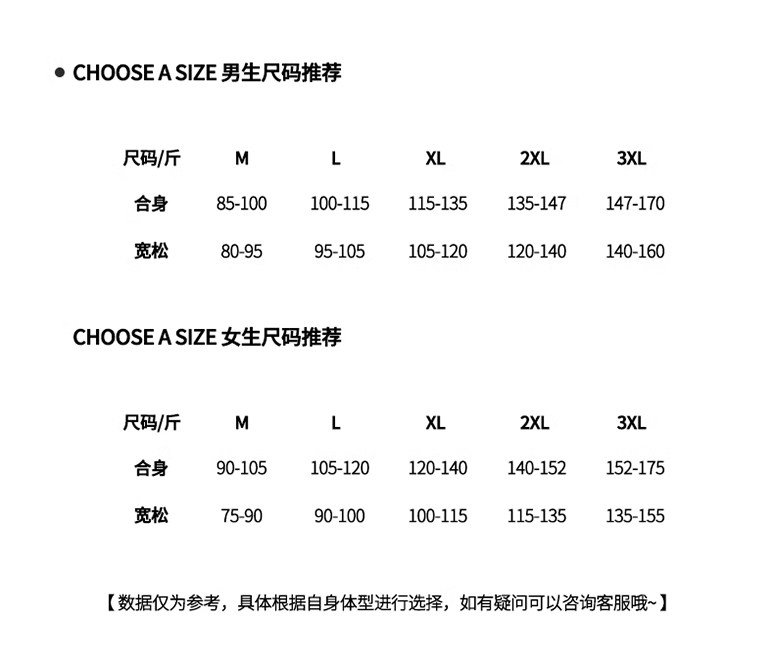 • CHOOSE A SIZE 男生尺码推荐

| 尺码/斤 | M | L | XL | 2XL | 3XL |
|---|---|---|---|---|---|
| 合身 | 85-100 | 100-115 | 115-135 | 135-147 | 147-170 |
| 宽松 | 80-95 | 95-105 | 105-120 | 120-140 | 140-160 |

CHOOSE A SIZE 女生尺码推荐

| 尺码/斤 | M | L | XL | 2XL | 3XL |
|---|---|---|---|---|---|
| 合身 | 90-105 | 105-120 | 120-140 | 140-152 | 152-175 |
| 宽松 | 75-90 | 90-100 | 100-115 | 115-135 | 135-155 |

【数据仅为参考，具体根据自身体型进行选择，如有疑问可以咨询客服哦~】